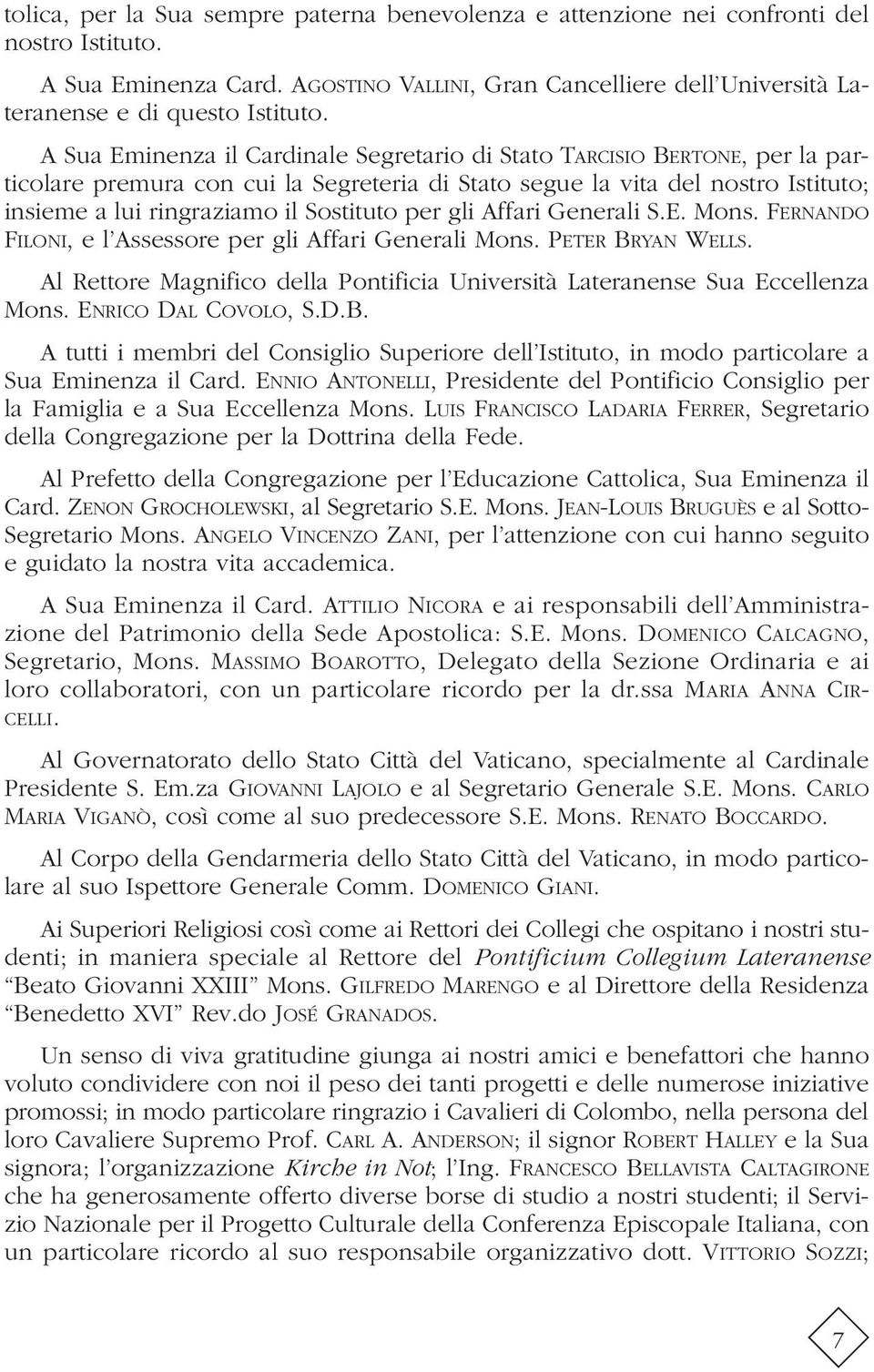 tolica, per la Sua sempre paterna benevolenza e attenzione nei confronti del nostro Istituto.

A Sua Eminenza Card. AGOSTINO VALLINI, Gran Cancelliere dell'Università Lateranense e di questo Istituto.

A Sua Eminenza il Cardinale Segretario di Stato TARCISIO BERTONE, per la particolare premura con cui la Segreteria di Stato segue la vita del nostro Istituto; insieme a lui ringraziamo il Sostituto per gli Affari Generali S.E. Mons. FERNANDO FILONI, e l'Assessore per gli Affari Generali Mons. PETER BRYAN WELLS.

Al Rettore Magnifico della Pontificia Università Lateranense Sua Eccellenza Mons. ENRICO DAL COVOLO, S.D.B.

A tutti i membri del Consiglio Superiore dell'Istituto, in modo particolare a Sua Eminenza il Card. ENNIO ANTONELLI, Presidente del Pontificio Consiglio per la Famiglia e a Sua Eccellenza Mons. LUIS FRANCISCO LADARIA FERRER, Segretario della Congregazione per la Dottrina della Fede.

Al Prefetto della Congregazione per l'Educazione Cattolica, Sua Eminenza il Card. ZENON GROCHOLEWSKI, al Segretario S.E. Mons. JEAN-LOUIS BRUGUÈS e al Sotto-Segretario Mons. ANGELO VINCENZO ZANI, per l'attenzione con cui hanno seguito e guidato la nostra vita accademica.

A Sua Eminenza il Card. ATTILIO NICORA e ai responsabili dell'Amministrazione del Patrimonio della Sede Apostolica: S.E. Mons. DOMENICO CALCAGNO, Segretario, Mons. MASSIMO BOAROTTO, Delegato della Sezione Ordinaria e ai loro collaboratori, con un particolare ricordo per la dr.ssa MARIA ANNA CIRCELLI.

Al Governatorato dello Stato Città del Vaticano, specialmente al Cardinale Presidente S. Em.za GIOVANNI LAJOLO e al Segretario Generale S.E. Mons. CARLO MARIA VIGANÒ, così come al suo predecessore S.E. Mons. RENATO BOCCARDO.

Al Corpo della Gendarmeria dello Stato Città del Vaticano, in modo particolare al suo Ispettore Generale Comm. DOMENICO GIANI.

Ai Superiori Religiosi così come ai Rettori dei Collegi che ospitano i nostri studenti; in maniera speciale al Rettore del Pontificium Collegium Lateranense "Beato Giovanni XXIII" Mons. GILFREDO MARENGO e al Direttore della Residenza "Benedetto XVI" Rev.do JOSÉ GRANADOS.

Un senso di viva gratitudine giunga ai nostri amici e benefattori che hanno voluto condividere con noi il peso dei tanti progetti e delle numerose iniziative promossi; in modo particolare ringrazio i Cavalieri di Colombo, nella persona del loro Cavaliere Supremo Prof. CARL A. ANDERSON; il signor ROBERT HALLEY e la Sua signora; l'organizzazione Kirche in Not; l'Ing. FRANCESCO BELLAVISTA CALTAGIRONE che ha generosamente offerto diverse borse di studio a nostri studenti; il Servizio Nazionale per il Progetto Culturale della Conferenza Episcopale Italiana, con un particolare ricordo al suo responsabile organizzativo dott. VITTORIO SOZZI;

7